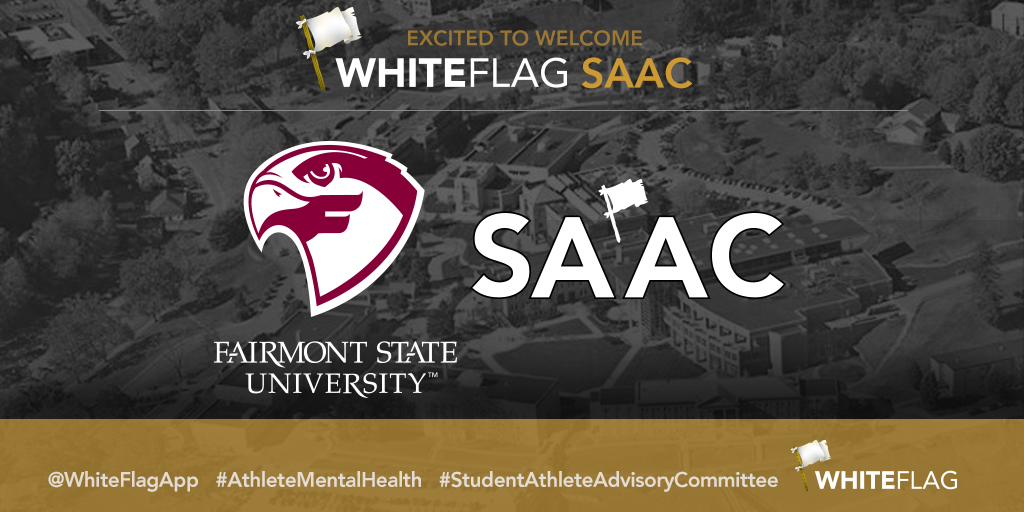 EXCITED TO WELCOME
WHITEFLAG SAAC

SAAC

FAIRMONT STATE UNIVERSITY™

@WhiteFlagApp #AthleteMentalHealth #StudentAthleteAdvisoryCommittee

WHITEFLAG